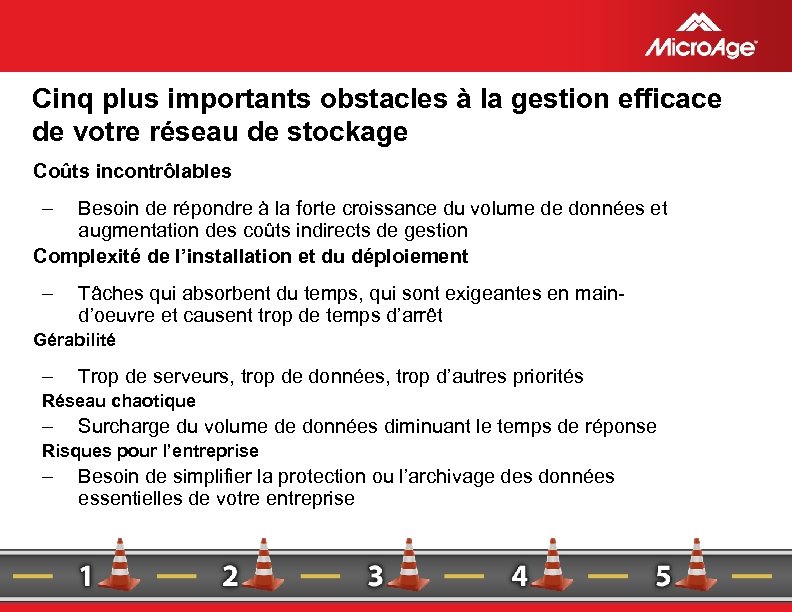 MicroAge

Cinq plus importants obstacles à la gestion efficace de votre réseau de stockage

Coûts incontrôlables

– Besoin de répondre à la forte croissance du volume de données et augmentation des coûts indirects de gestion

Complexité de l'installation et du déploiement

– Tâches qui absorbent du temps, qui sont exigeantes en main-d'oeuvre et causent trop de temps d'arrêt

Gérabilité

– Trop de serveurs, trop de données, trop d'autres priorités

Réseau chaotique

– Surcharge du volume de données diminuant le temps de réponse

Risques pour l'entreprise

– Besoin de simplifier la protection ou l'archivage des données essentielles de votre entreprise

1 2 3 4 5